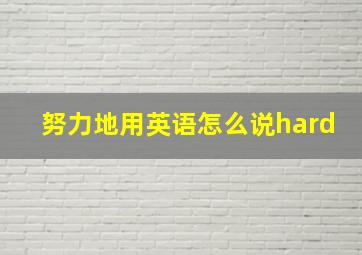 努力地用英语怎么说hard